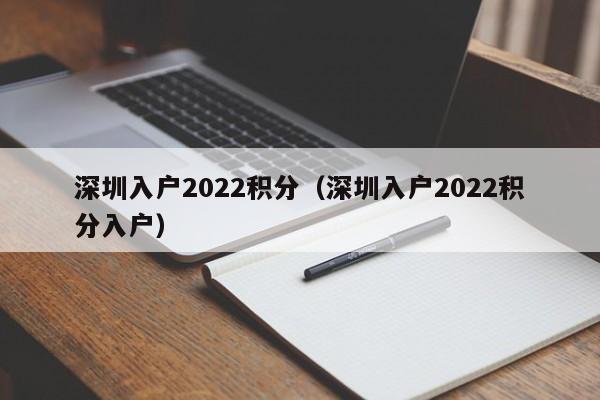 深圳入户2022积分（深圳入户2022积分入户）